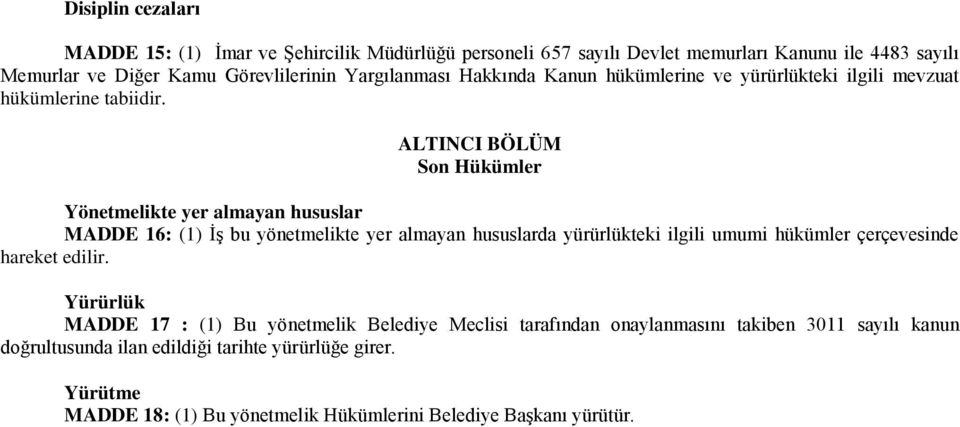 Disiplin cezaları

MADDE 15: (1) İmar ve Şehircilik Müdürlüğü personeli 657 sayılı Devlet memurları Kanunu ile 4483 sayılı Memurlar ve Diğer Kamu Görevlilerinin Yargılanması Hakkında Kanun hükümlerine ve yürürlükteki ilgili mevzuat hükümlerine tabiidir.

ALTINCI BÖLÜM
Son Hükümler

Yönetmelikte yer almayan hususlar
MADDE 16: (1) İş bu yönetmelikte yer almayan hususlarda yürürlükteki ilgili umumi hükümler çerçevesinde hareket edilir.

Yürürlük
MADDE 17 : (1) Bu yönetmelik Belediye Meclisi tarafından onaylanmasını takiben 3011 sayılı kanun doğrultusunda ilan edildiği tarihte yürürlüğe girer.

Yürütme
MADDE 18: (1) Bu yönetmelik Hükümlerini Belediye Başkanı yürütür.